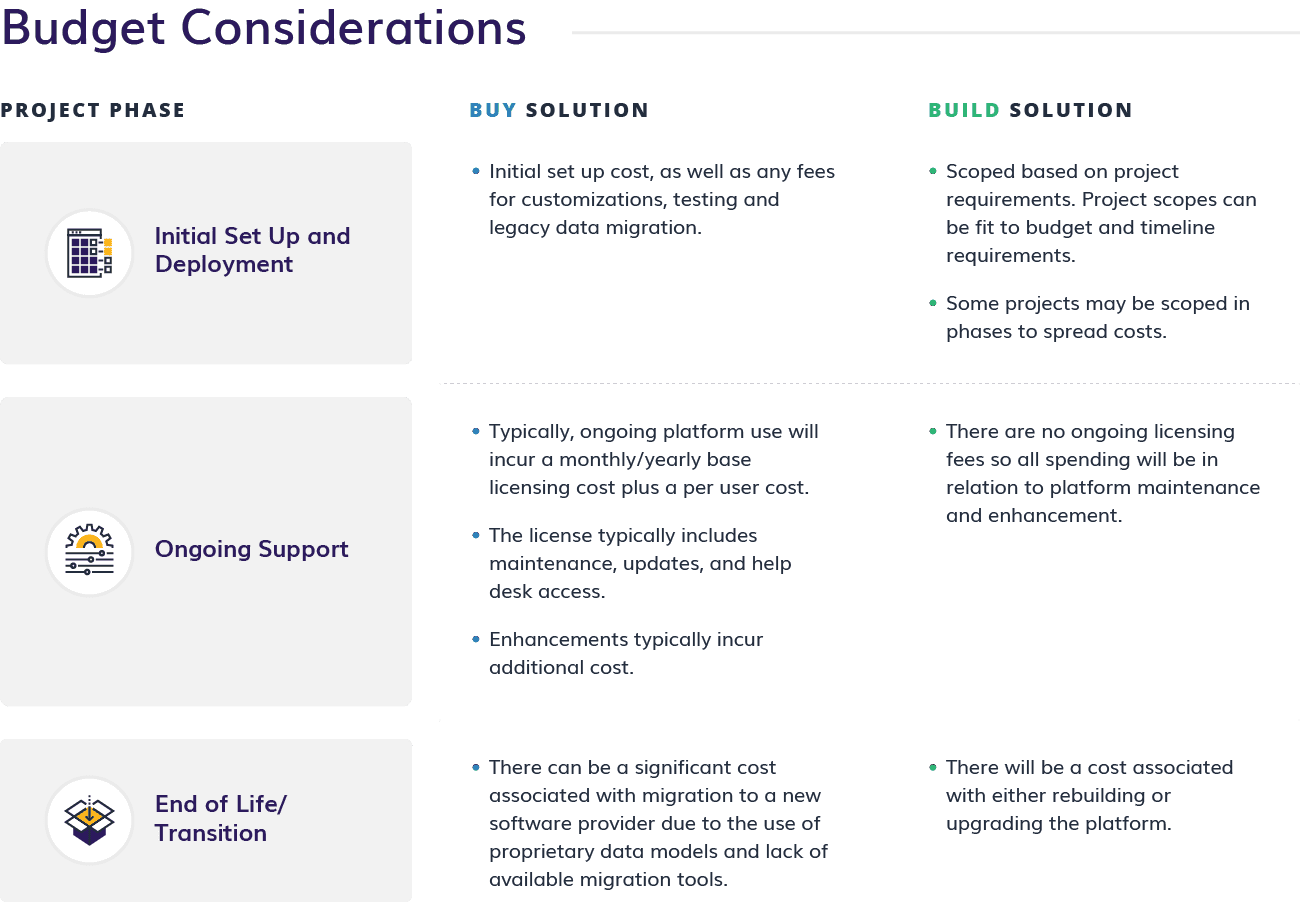 Budget Considerations

| PROJECT PHASE | BUY SOLUTION | BUILD SOLUTION |
|---|---|---|
| Initial Set Up and Deployment | • Initial set up cost, as well as any fees for customizations, testing and legacy data migration. | • Scoped based on project requirements. Project scopes can be fit to budget and timeline requirements. • Some projects may be scoped in phases to spread costs. |
| Ongoing Support | • Typically, ongoing platform use will incur a monthly/yearly base licensing cost plus a per user cost. • The license typically includes maintenance, updates, and help desk access. • Enhancements typically incur additional cost. | • There are no ongoing licensing fees so all spending will be in relation to platform maintenance and enhancement. |
| End of Life/ Transition | • There can be a significant cost associated with migration to a new software provider due to the use of proprietary data models and lack of available migration tools. | • There will be a cost associated with either rebuilding or upgrading the platform. |